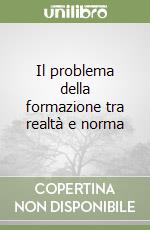 unilibro

Il problema della formazione tra realtà e norma

COPERTINA NON DISPONIBILE